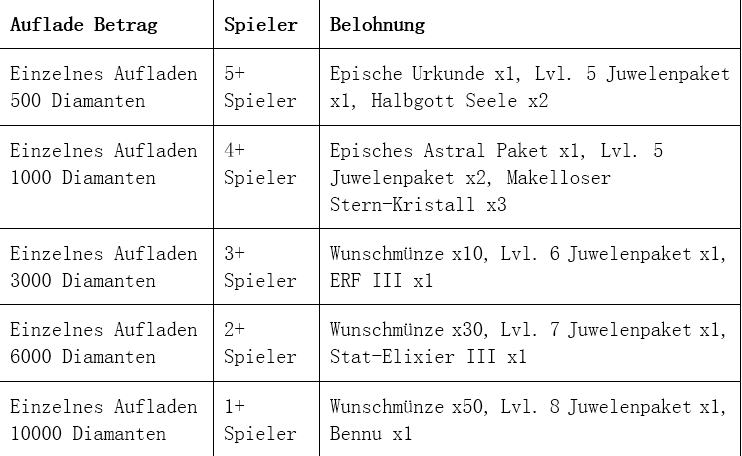 | Auflade Betrag | Spieler | Belohnung |
|---|---|---|
| Einzelnes Aufladen 500 Diamanten | 5+ Spieler | Epische Urkunde x1, Lvl. 5 Juwelenpaket x1, Halbgott Seele x2 |
| Einzelnes Aufladen 1000 Diamanten | 4+ Spieler | Episches Astral Paket x1, Lvl. 5 Juwelenpaket x2, Makelloser Stern-Kristall x3 |
| Einzelnes Aufladen 3000 Diamanten | 3+ Spieler | Wunschmünze x10, Lvl. 6 Juwelenpaket x1, ERF III x1 |
| Einzelnes Aufladen 6000 Diamanten | 2+ Spieler | Wunschmünze x30, Lvl. 7 Juwelenpaket x1, Stat-Elixier III x1 |
| Einzelnes Aufladen 10000 Diamanten | 1+ Spieler | Wunschmünze x50, Lvl. 8 Juwelenpaket x1, Bennu x1 |